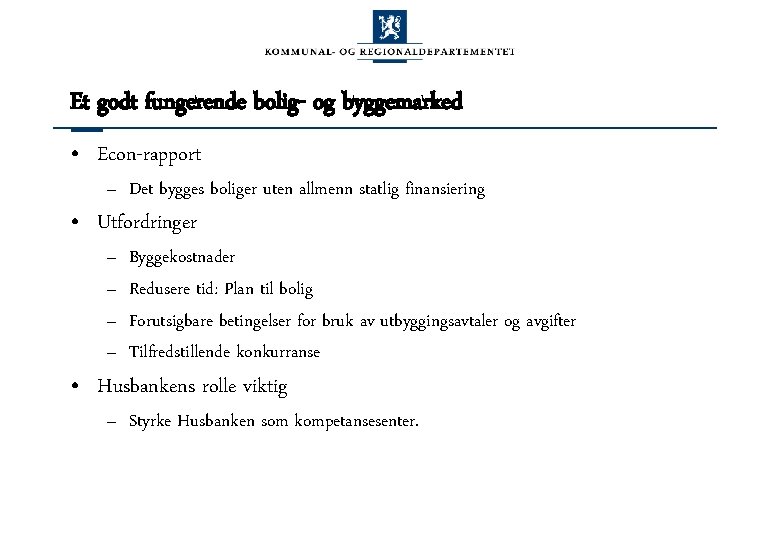 KOMMUNAL- OG REGIONALDEPARTEMENTET

Et godt fungerende bolig- og byggemarked

• Econ-rapport
– Det bygges boliger uten allmenn statlig finansiering
• Utfordringer
– Byggekostnader
– Redusere tid: Plan til bolig
– Forutsigbare betingelser for bruk av utbyggingsavtaler og avgifter
– Tilfredstillende konkurranse
• Husbankens rolle viktig
– Styrke Husbanken som kompetansesenter.